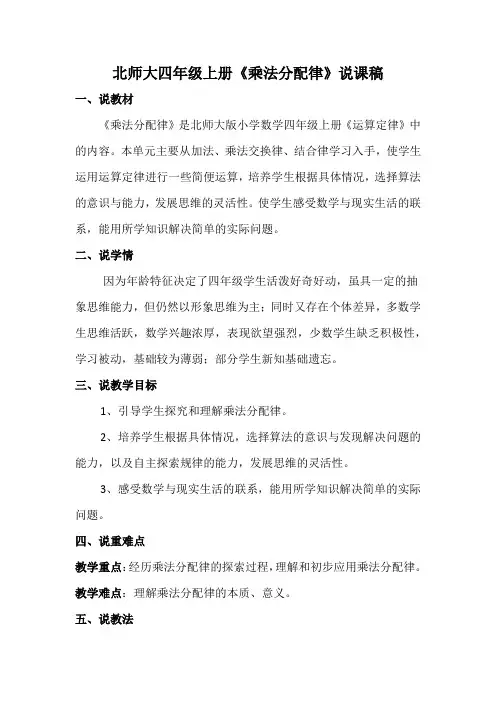 北师大四年级上册《乘法分配律》说课稿

一、说教材

《乘法分配律》是北师大版小学数学四年级上册《运算定律》中的内容。本单元主要从加法、乘法交换律、结合律学习入手，使学生运用运算定律进行一些简便运算，培养学生根据具体情况，选择算法的意识与能力，发展思维的灵活性。使学生感受数学与现实生活的联系，能用所学知识解决简单的实际问题。

二、说学情

因为年龄特征决定了四年级学生活泼好奇好动，虽具一定的抽象思维能力，但仍然以形象思维为主；同时又存在个体差异，多数学生思维活跃，数学兴趣浓厚，表现欲望强烈，少数学生缺乏积极性，学习被动，基础较为薄弱；部分学生新知基础遗忘。

三、说教学目标

1、引导学生探究和理解乘法分配律。

2、培养学生根据具体情况，选择算法的意识与发现解决问题的能力，以及自主探索规律的能力，发展思维的灵活性。

3、感受数学与现实生活的联系，能用所学知识解决简单的实际问题。

四、说重难点

教学重点：经历乘法分配律的探索过程，理解和初步应用乘法分配律。

教学难点：理解乘法分配律的本质、意义。

五、说教法